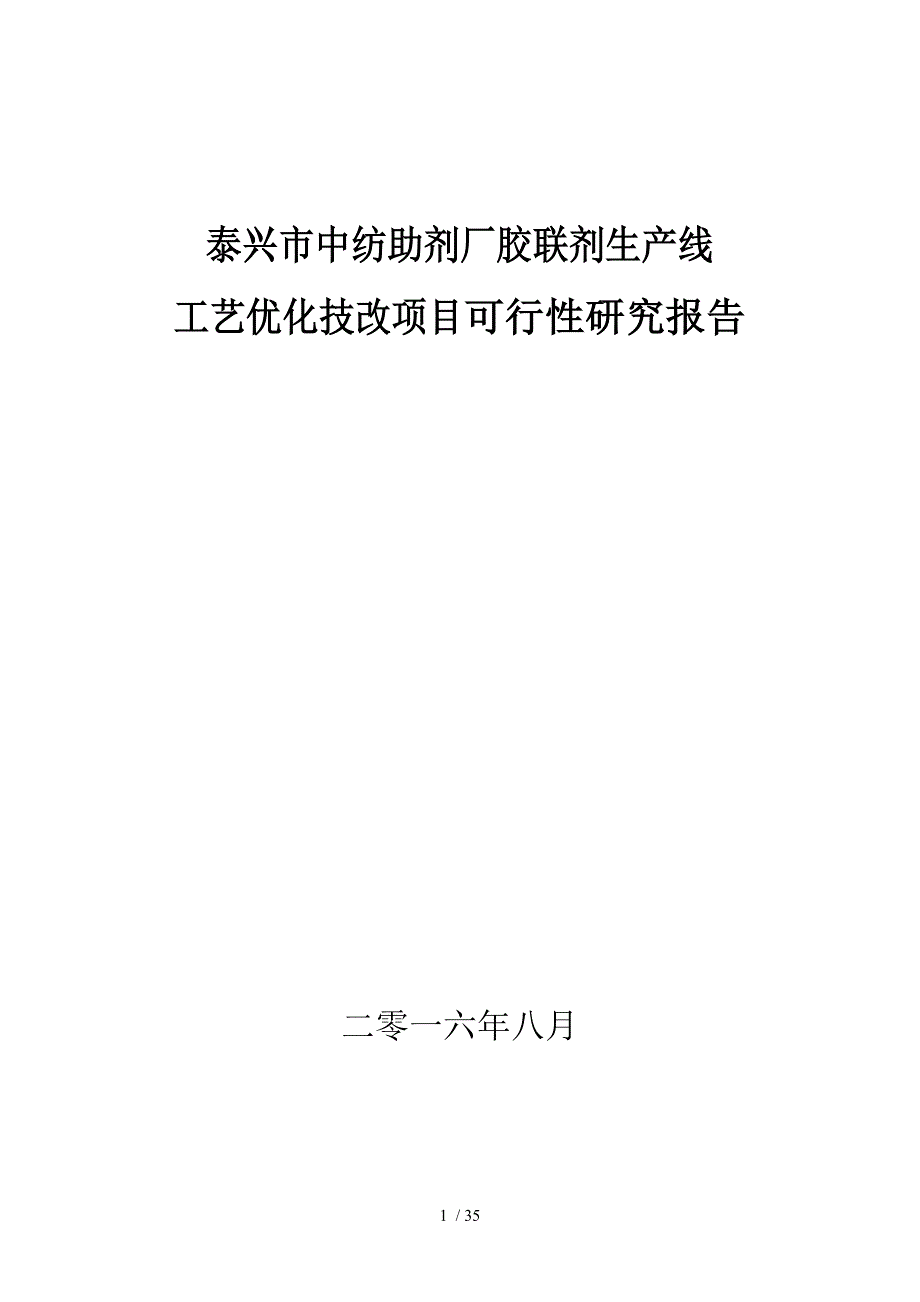 泰兴市中纺助剂厂胶联剂生产线
工艺优化技改项目可行性研究报告

二零一六年八月

1 / 35